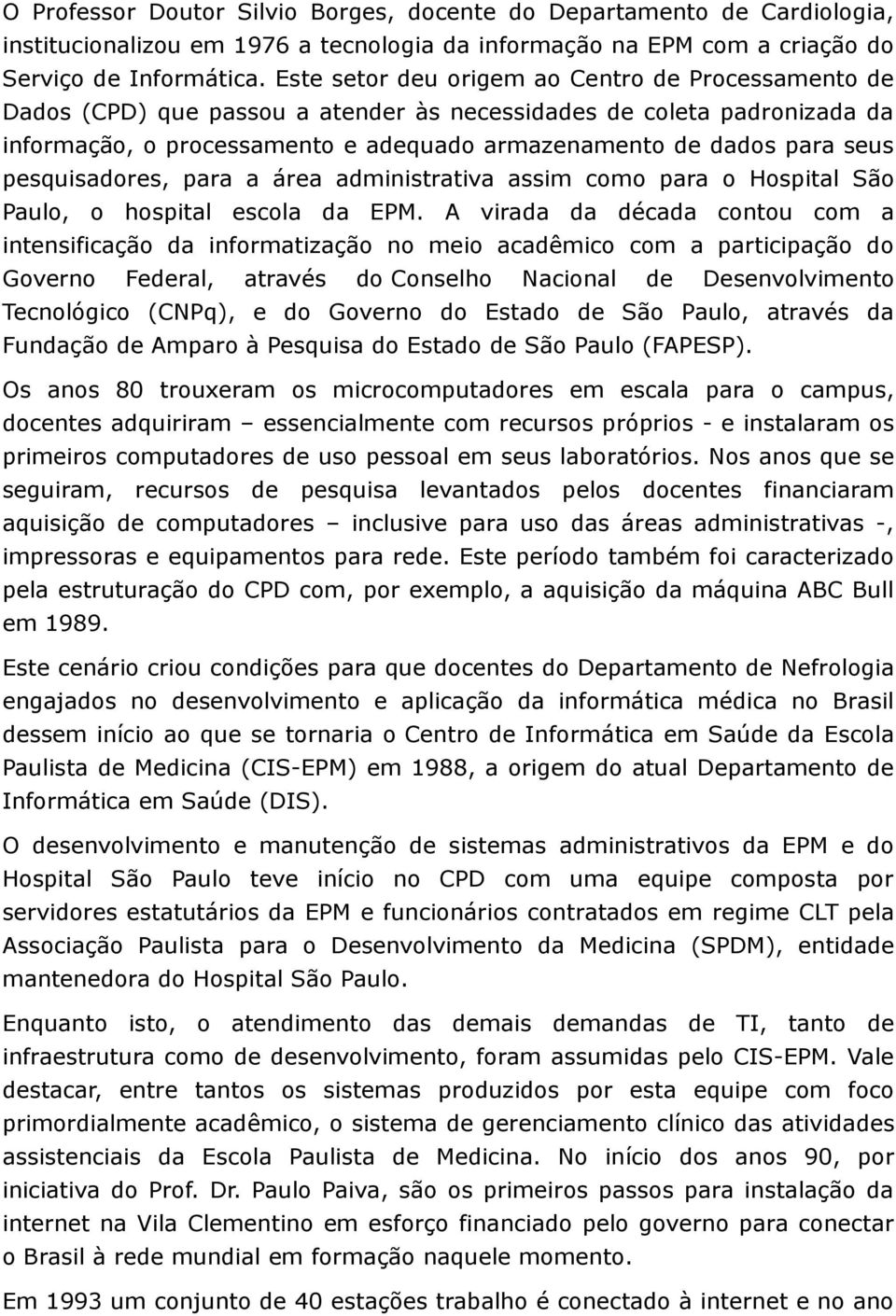 O Professor Doutor Silvio Borges, docente do Departamento de Cardiologia, institucionalizou em 1976 a tecnologia da informação na EPM com a criação do Serviço de Informática. Este setor deu origem ao Centro de Processamento de Dados (CPD) que passou a atender às necessidades de coleta padronizada da informação, o processamento e adequado armazenamento de dados para seus pesquisadores, para a área administrativa assim como para o Hospital São Paulo, o hospital escola da EPM. A virada da década contou com a intensificação da informatização no meio acadêmico com a participação do Governo Federal, através do Conselho Nacional de Desenvolvimento Tecnológico (CNPq), e do Governo do Estado de São Paulo, através da Fundação de Amparo à Pesquisa do Estado de São Paulo (FAPESP).

Os anos 80 trouxeram os microcomputadores em escala para o campus, docentes adquiriram – essencialmente com recursos próprios - e instalaram os primeiros computadores de uso pessoal em seus laboratórios. Nos anos que se seguiram, recursos de pesquisa levantados pelos docentes financiaram aquisição de computadores – inclusive para uso das áreas administrativas -, impressoras e equipamentos para rede. Este período também foi caracterizado pela estruturação do CPD com, por exemplo, a aquisição da máquina ABC Bull em 1989.

Este cenário criou condições para que docentes do Departamento de Nefrologia engajados no desenvolvimento e aplicação da informática médica no Brasil dessem início ao que se tornaria o Centro de Informática em Saúde da Escola Paulista de Medicina (CIS-EPM) em 1988, a origem do atual Departamento de Informática em Saúde (DIS).

O desenvolvimento e manutenção de sistemas administrativos da EPM e do Hospital São Paulo teve início no CPD com uma equipe composta por servidores estatutários da EPM e funcionários contratados em regime CLT pela Associação Paulista para o Desenvolvimento da Medicina (SPDM), entidade mantenedora do Hospital São Paulo.

Enquanto isto, o atendimento das demais demandas de TI, tanto de infraestrutura como de desenvolvimento, foram assumidas pelo CIS-EPM. Vale destacar, entre tantos os sistemas produzidos por esta equipe com foco primordialmente acadêmico, o sistema de gerenciamento clínico das atividades assistenciais da Escola Paulista de Medicina. No início dos anos 90, por iniciativa do Prof. Dr. Paulo Paiva, são os primeiros passos para instalação da internet na Vila Clementino em esforço financiado pelo governo para conectar o Brasil à rede mundial em formação naquele momento.

Em 1993 um conjunto de 40 estações trabalho é conectado à internet e no ano